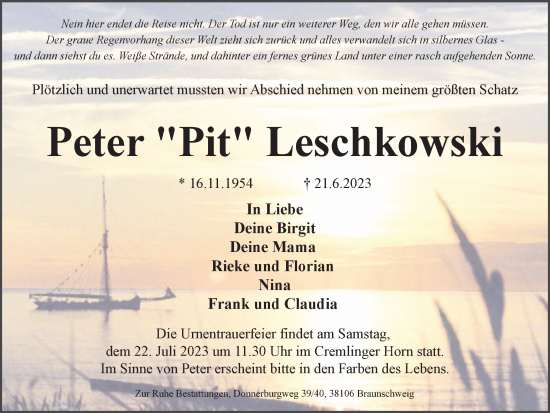 Nein hier endet die Reise nicht. Der Tod ist nur ein weiterer Weg, den wir alle gehen müssen. Der graue Regenvorhang dieser Welt zieht sich zurück und alles verwandelt sich in silbernes Glas - und dann siehst du es. Weiße Strände, und dahinter ein fernes grünes Land unter einer rasch aufgehenden Sonne.

Plötzlich und unerwartet mussten wir Abschied nehmen von meinem größten Schatz

Peter "Pit" Leschkowski

* 16.11.1954 † 21.6.2023

In Liebe
Deine Birgit
Deine Mama
Rieke und Florian
Nina
Frank und Claudia

Die Urnentrauerfeier findet am Samstag, dem 22. Juli 2023 um 11.30 Uhr im Cremlinger Horn statt. Im Sinne von Peter erscheint bitte in den Farben des Lebens.

Zur Ruhe Bestattungen, Donnerburgweg 39/40, 38106 Braunschweig